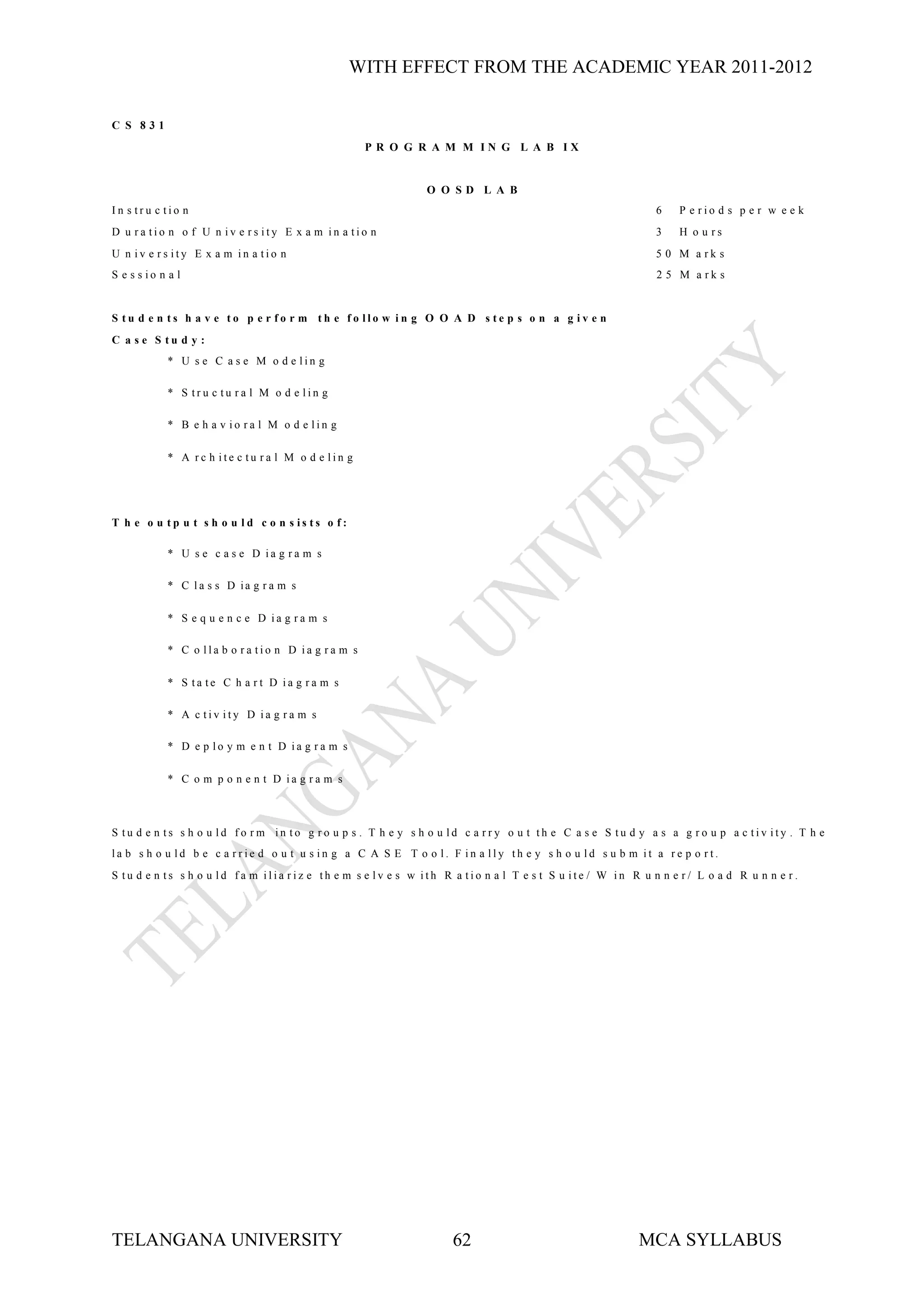 WITH EFFECT FROM THE ACADEMIC YEAR 2011-2012

CS 831

PROGRAMMING LAB IX

OOSD LAB

| Instruction | 6 Periods per week |
|---|---|
| Duration of University Examination | 3 Hours |
| University Examination | 50 Marks |
| Sessional | 25 Marks |

Students have to perform the following OOAD steps on a given Case Study:

* Use Case Modeling
* Structural Modeling
* Behavioral Modeling
* Architectural Modeling

The output should consists of:

* Use case Diagrams
* Class Diagrams
* Sequence Diagrams
* Collaboration Diagrams
* State Chart Diagrams
* Activity Diagrams
* Deployment Diagrams
* Component Diagrams

Students should form into groups. They should carry out the Case Study as a group activity. The lab should be carried out using a CASE Tool. Finally they should submit a report.
Students should familiarize themselves with Rational Test Suite/ Win Runner/ Load Runner.

TELANGANA UNIVERSITY

TELANGANA UNIVERSITY 62 MCA SYLLABUS